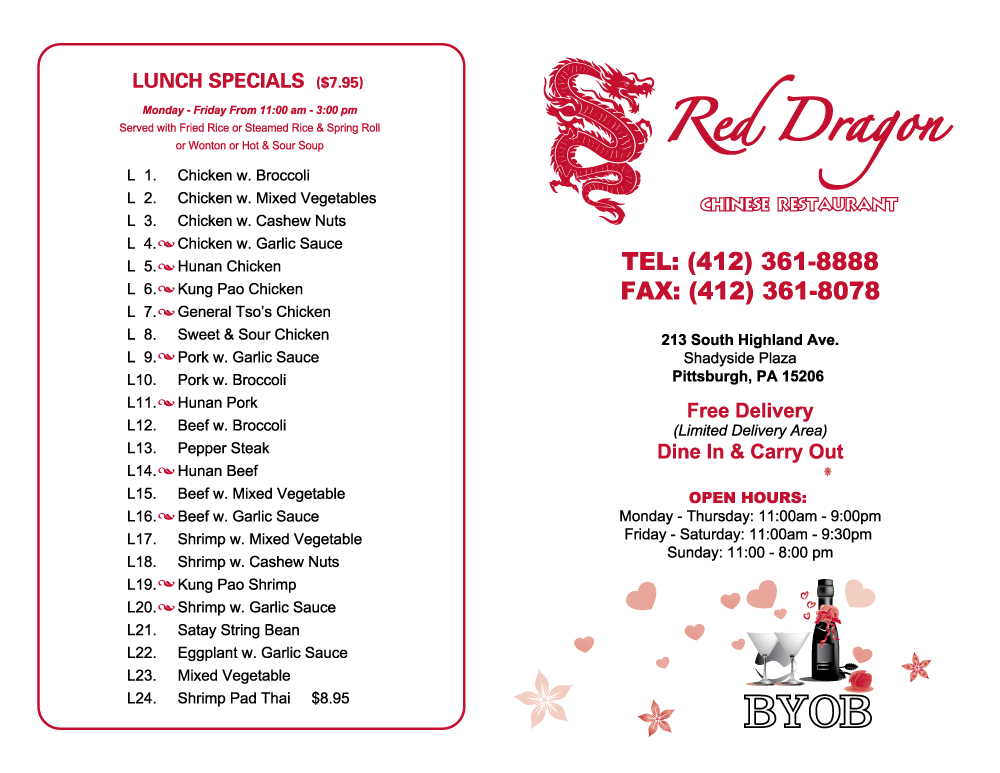 LUNCH SPECIALS ($7.95)

Monday - Friday From 11:00 am - 3:00 pm
Served with Fried Rice or Steamed Rice & Spring Roll or Wonton or Hot & Sour Soup

L 1. Chicken w. Broccoli
L 2. Chicken w. Mixed Vegetables
L 3. Chicken w. Cashew Nuts
L 4. Chicken w. Garlic Sauce
L 5. Hunan Chicken
L 6. Kung Pao Chicken
L 7. General Tso's Chicken
L 8. Sweet & Sour Chicken
L 9. Pork w. Garlic Sauce
L10. Pork w. Broccoli
L11. Hunan Pork
L12. Beef w. Broccoli
L13. Pepper Steak
L14. Hunan Beef
L15. Beef w. Mixed Vegetable
L16. Beef w. Garlic Sauce
L17. Shrimp w. Mixed Vegetable
L18. Shrimp w. Cashew Nuts
L19. Kung Pao Shrimp
L20. Shrimp w. Garlic Sauce
L21. Satay String Bean
L22. Eggplant w. Garlic Sauce
L23. Mixed Vegetable
L24. Shrimp Pad Thai $8.95

Red Dragon
CHINESE RESTAURANT

TEL: (412) 361-8888
FAX: (412) 361-8078

213 South Highland Ave.
Shadyside Plaza
Pittsburgh, PA 15206

Free Delivery
(Limited Delivery Area)
Dine In & Carry Out

OPEN HOURS:
Monday - Thursday: 11:00am - 9:00pm
Friday - Saturday: 11:00am - 9:30pm
Sunday: 11:00 - 8:00 pm

BYOB